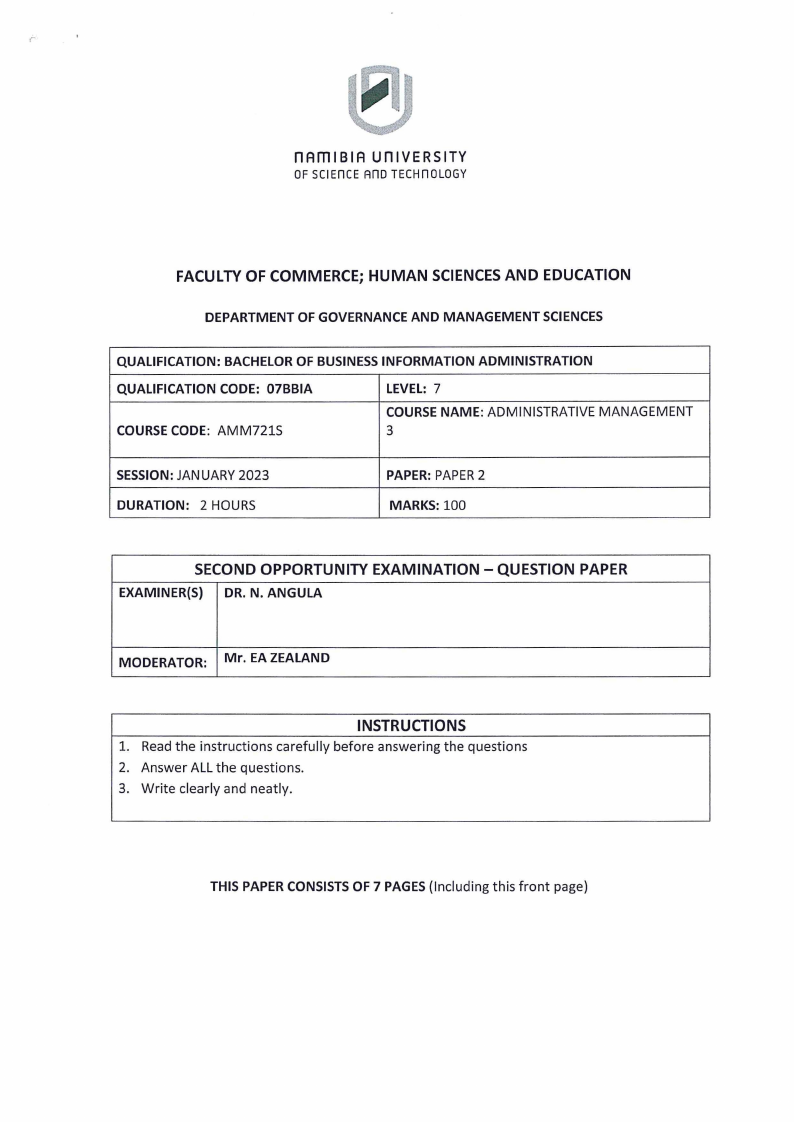 NAMIBIA UNIVERSITY
OF SCIENCE AND TECHNOLOGY

FACULTY OF COMMERCE; HUMAN SCIENCES AND EDUCATION

DEPARTMENT OF GOVERNANCE AND MANAGEMENT SCIENCES

| QUALIFICATION: BACHELOR OF BUSINESS INFORMATION ADMINISTRATION | |
|---|---|
| QUALIFICATION CODE: 07BBIA | LEVEL: 7 |
| COURSE CODE: AMM721S | COURSE NAME: ADMINISTRATIVE MANAGEMENT 3 |
| SESSION: JANUARY 2023 | PAPER: PAPER 2 |
| DURATION: 2 HOURS | MARKS: 100 |

| SECOND OPPORTUNITY EXAMINATION – QUESTION PAPER | |
|---|---|
| EXAMINER(S) | DR. N. ANGULA |
| MODERATOR: | Mr. EA ZEALAND |

INSTRUCTIONS
1. Read the instructions carefully before answering the questions
2. Answer ALL the questions.
3. Write clearly and neatly.

THIS PAPER CONSISTS OF 7 PAGES (Including this front page)